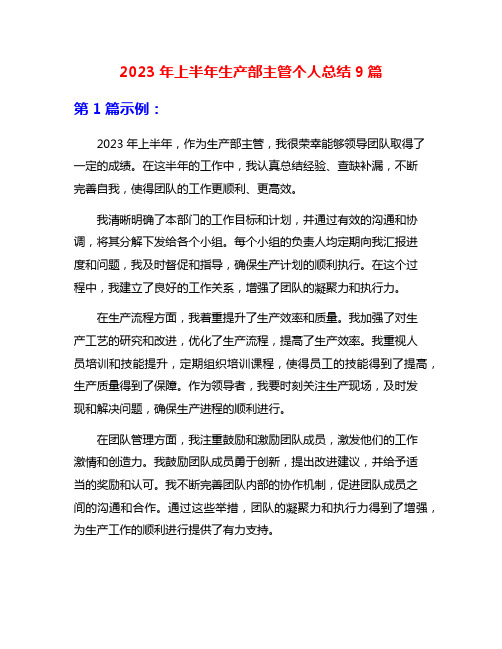 2023 年上半年生产部主管个人总结 9 篇

第 1 篇示例：

2023 年上半年，作为生产部主管，我很荣幸能够领导团队取得了一定的成绩。在这半年的工作中，我认真总结经验、查缺补漏，不断完善自我，使得团队的工作更顺利、更高效。

我清晰明确了本部门的工作目标和计划，并通过有效的沟通和协调，将其分解下发给各个小组。每个小组的负责人均定期向我汇报进度和问题，我及时督促和指导，确保生产计划的顺利执行。在这个过程中，我建立了良好的工作关系，增强了团队的凝聚力和执行力。

在生产流程方面，我着重提升了生产效率和质量。我加强了对生产工艺的研究和改进，优化了生产流程，提高了生产效率。我重视人员培训和技能提升，定期组织培训课程，使得员工的技能得到了提高，生产质量得到了保障。作为领导者，我要时刻关注生产现场，及时发现和解决问题，确保生产进程的顺利进行。

在团队管理方面，我注重鼓励和激励团队成员，激发他们的工作激情和创造力。我鼓励团队成员勇于创新，提出改进建议，并给予适当的奖励和认可。我不断完善团队内部的协作机制，促进团队成员之间的沟通和合作。通过这些举措，团队的凝聚力和执行力得到了增强，为生产工作的顺利进行提供了有力支持。